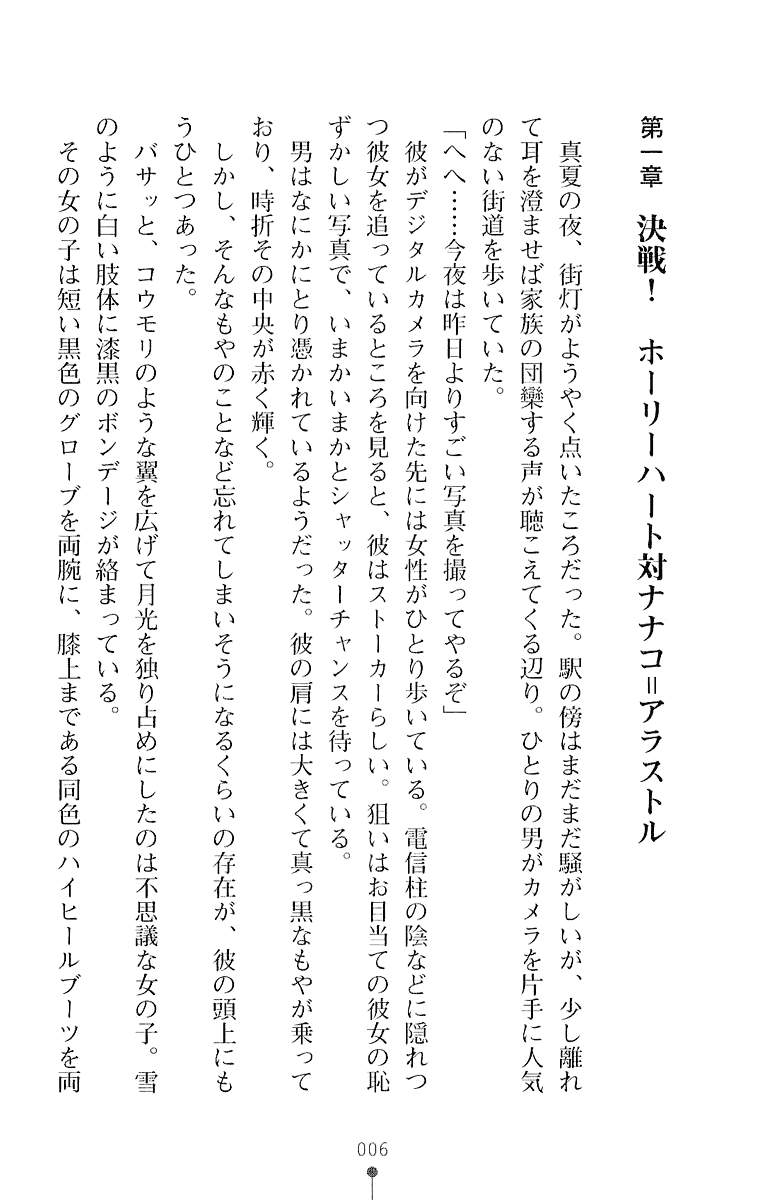 第一章　決戦！　ホーリーハート対ナナコ＝アラストル

真夏の夜、街灯がようやく点いたころだった。駅の傍はまだまだ騒がしいが、少し離れて耳を澄ませば家族の団欒する声が聴こえてくる辺り。ひとりの男がカメラを片手に人気のない街道を歩いていた。

「へへ……今夜は昨日よりすごい写真を撮ってやるぞ」

彼がデジタルカメラを向けた先には女性がひとり歩いている。電信柱の陰などに隠れつつ彼女を追っているところを見ると、彼はストーカーらしい。狙いはお目当ての彼女の恥ずかしい写真で、いまかいまかとシャッターチャンスを待っている。

男はなにかにとり憑かれているようだった。彼の肩には大きくて真っ黒なもやが乗っており、時折その中央が赤く輝く。

しかし、そんなもやのことなど忘れてしまいそうになるくらいの存在が、彼の頭上にもうひとつあった。

バサッと、コウモリのような翼を広げて月光を独り占めにしたのは不思議な女の子。雪のように白い肢体に漆黒のボンデージが絡まっている。

その女の子は短い黒色のグローブを両腕に、膝上まである同色のハイヒールブーツを両

006